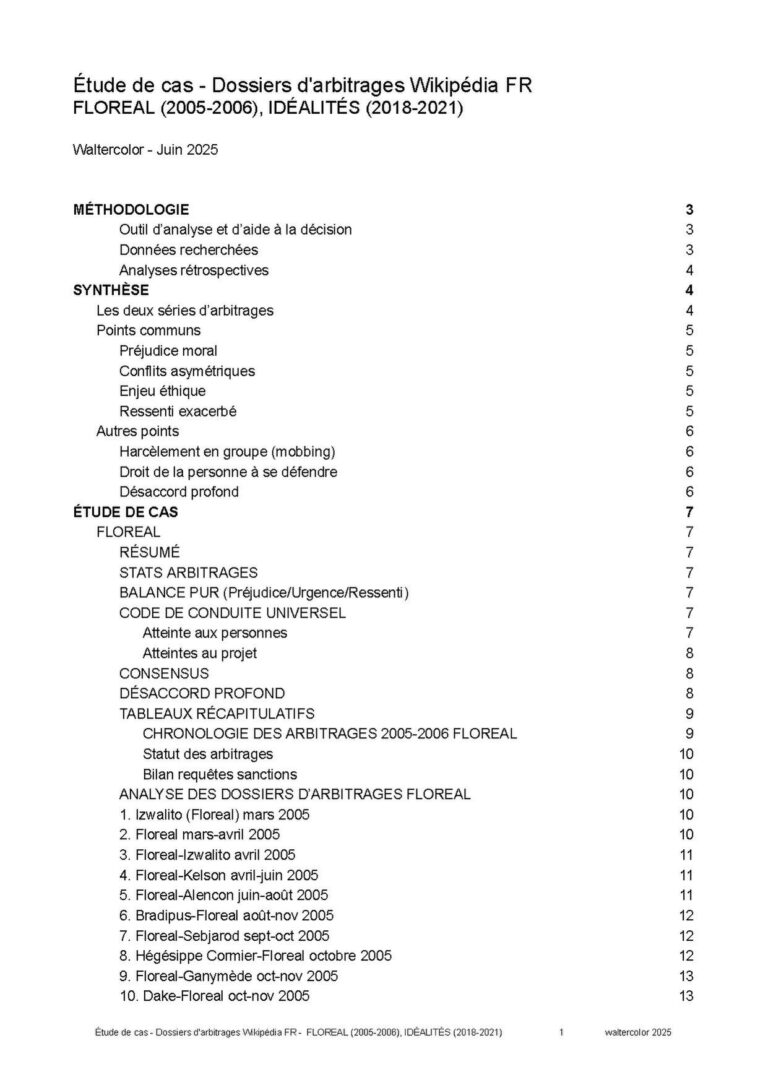 Étude de cas - Dossiers d'arbitrages Wikipédia FR
FLOREAL (2005-2006), IDÉALITÉS (2018-2021)

Waltercolor - Juin 2025

MÉTHODOLOGIE 3
Outil d'analyse et d'aide à la décision 3
Données recherchées 3
Analyses rétrospectives 4
SYNTHÈSE 4
Les deux séries d'arbitrages 4
Points communs 5
Préjudice moral 5
Conflits asymétriques 5
Enjeu éthique 5
Ressenti exacerbé 5
Autres points 6
Harcèlement en groupe (mobbing) 6
Droit de la personne à se défendre 6
Désaccord profond 6
ÉTUDE DE CAS 7
FLOREAL 7
RÉSUMÉ 7
STATS ARBITRAGES 7
BALANCE PUR (Préjudice/Urgence/Ressenti) 7
CODE DE CONDUITE UNIVERSEL 7
Atteinte aux personnes 7
Atteintes au projet 8
CONSENSUS 8
DÉSACCORD PROFOND 8
TABLEAUX RÉCAPITULATIFS 9
CHRONOLOGIE DES ARBITRAGES 2005-2006 FLOREAL 9
Statut des arbitrages 10
Bilan requêtes sanctions 10
ANALYSE DES DOSSIERS D'ARBITRAGES FLOREAL 10
1. Izwalito (Floreal) mars 2005 10
2. Floreal mars-avril 2005 10
3. Floreal-Izwalito avril 2005 11
4. Floreal-Kelson avril-juin 2005 11
5. Floreal-Alencon juin-août 2005 11
6. Bradipus-Floreal août-nov 2005 12
7. Floreal-Sebjarod sept-oct 2005 12
8. Hégésippe Cormier-Floreal octobre 2005 12
9. Floreal-Ganymède oct-nov 2005 13
10. Dake-Floreal oct-nov 2005 13

Étude de cas - Dossiers d'arbitrages Wikipédia FR - FLOREAL (2005-2006), IDÉALITÉS (2018-2021) 1 waltercolor 2025